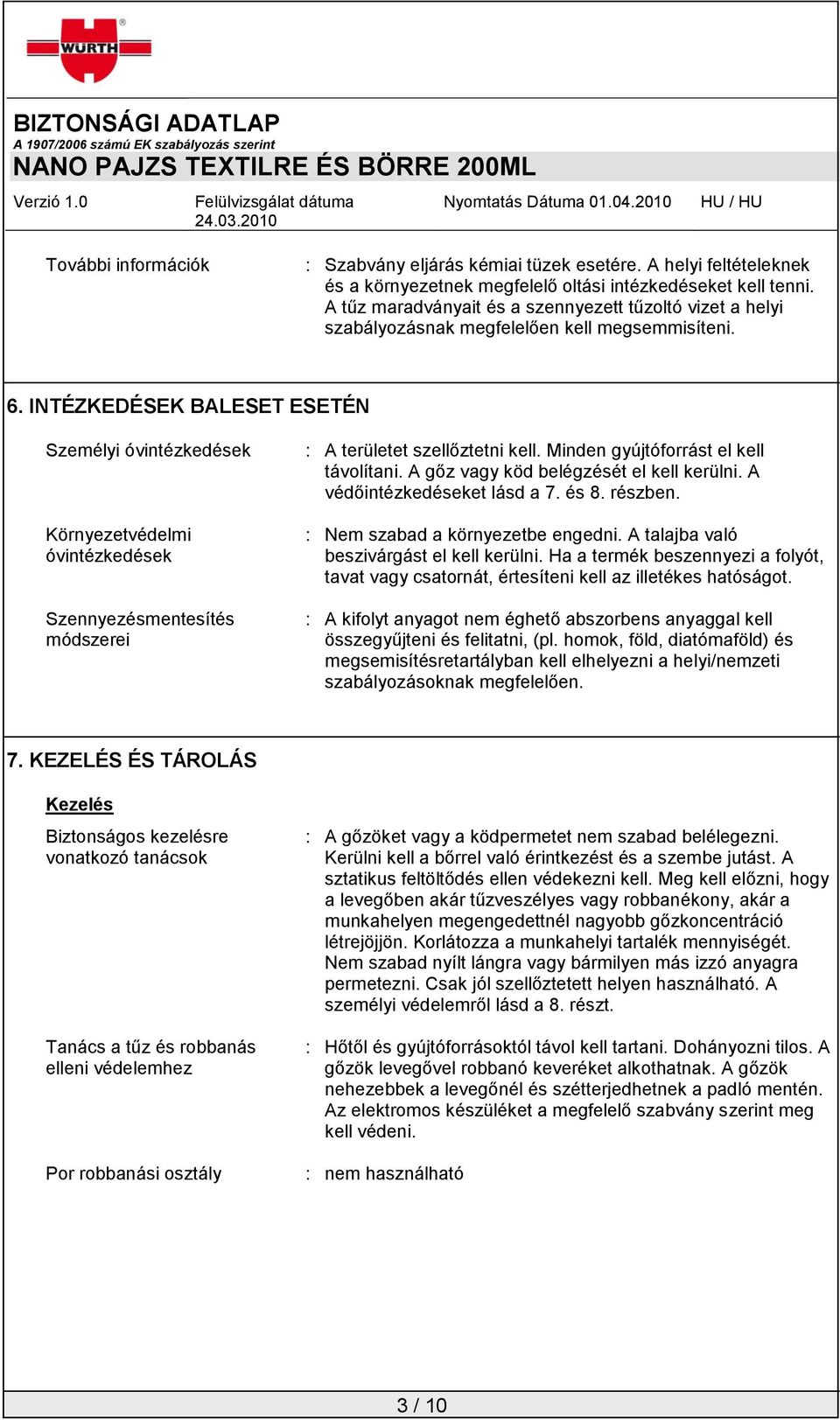 WÜRTH

BIZTONSÁGI ADATLAP
A 1907/2006 számú EK szabályozás szerint
NANO PAJZS TEXTILRE ÉS BÖRRE 200ML

Verzió 1.0 Felülvizsgálat dátuma 24.03.2010 Nyomtatás Dátuma 01.04.2010 HU / HU

További információk : Szabvány eljárás kémiai tüzek esetére. A helyi feltételeknek és a környezetnek megfelelő oltási intézkedéseket kell tenni. A tűz maradványait és a szennyezett tűzoltó vizet a helyi szabályozásnak megfelelően kell megsemmisíteni.

6. INTÉZKEDÉSEK BALESET ESETÉN

Személyi óvintézkedések : A területet szellőztetni kell. Minden gyújtóforrást el kell távolítani. A gőz vagy köd belégzését el kell kerülni. A védőintézkedéseket lásd a 7. és 8. részben.

Környezetvédelmi óvintézkedések : Nem szabad a környezetbe engedni. A talajba való beszivárgást el kell kerülni. Ha a termék beszennyezi a folyót, tavat vagy csatornát, értesíteni kell az illetékes hatóságot.

Szennyezésmentesítés módszerei : A kifolyt anyagot nem éghető abszorbens anyaggal kell összegyűjteni és felitatni, (pl. homok, föld, diatómaföld) és megsemisítésretartályban kell elhelyezni a helyi/nemzeti szabályozásoknak megfelelően.

7. KEZELÉS ÉS TÁROLÁS

Kezelés

Biztonságos kezelésre vonatkozó tanácsok : A gőzöket vagy a ködpermetet nem szabad belélegezni. Kerülni kell a bőrrel való érintkezést és a szembe jutást. A sztatikus feltöltődés ellen védekezni kell. Meg kell előzni, hogy a levegőben akár tűzveszélyes vagy robbanékony, akár a munkahelyen megengedettnél nagyobb gőzkoncentráció létrejöjjön. Korlátozza a munkahelyi tartalék mennyiségét. Nem szabad nyílt lángra vagy bármilyen más izzó anyagra permetezni. Csak jól szellőztetett helyen használható. A személyi védelemről lásd a 8. részt.

Tanács a tűz és robbanás elleni védelemhez : Hőtől és gyújtóforrásoktól távol kell tartani. Dohányozni tilos. A gőzök levegővel robbanó keveréket alkothatnak. A gőzök nehezebbek a levegőnél és szétterjedhetnek a padló mentén. Az elektromos készüléket a megfelelő szabvány szerint meg kell védeni.

Por robbanási osztály : nem használható

3 / 10